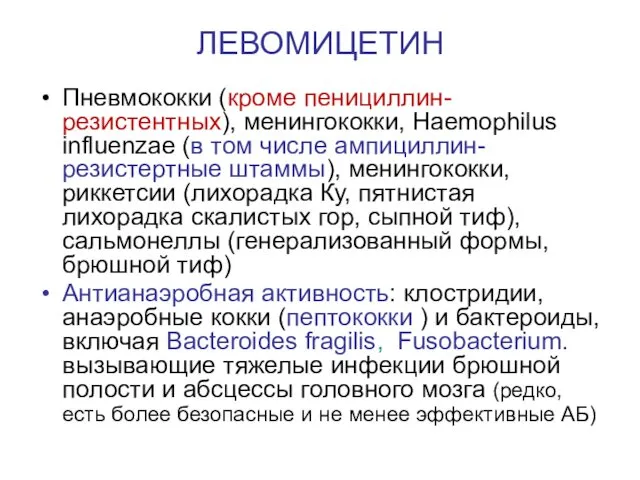 ЛЕВОМИЦЕТИН

• Пневмококки (кроме пенициллин-резистентных), менингококки, Haemophilus influenzae (в том числе ампициллин-резистертные штаммы), менингококки, риккетсии (лихорадка Ку, пятнистая лихорадка скалистых гор, сыпной тиф), сальмонеллы (генерализованный формы, брюшной тиф)

• Антианаэробная активность: клостридии, анаэробные кокки (пептококки ) и бактероиды, включая Bacteroides fragilis, Fusobacterium. вызывающие тяжелые инфекции брюшной полости и абсцессы головного мозга (редко, есть более безопасные и не менее эффективные АБ)